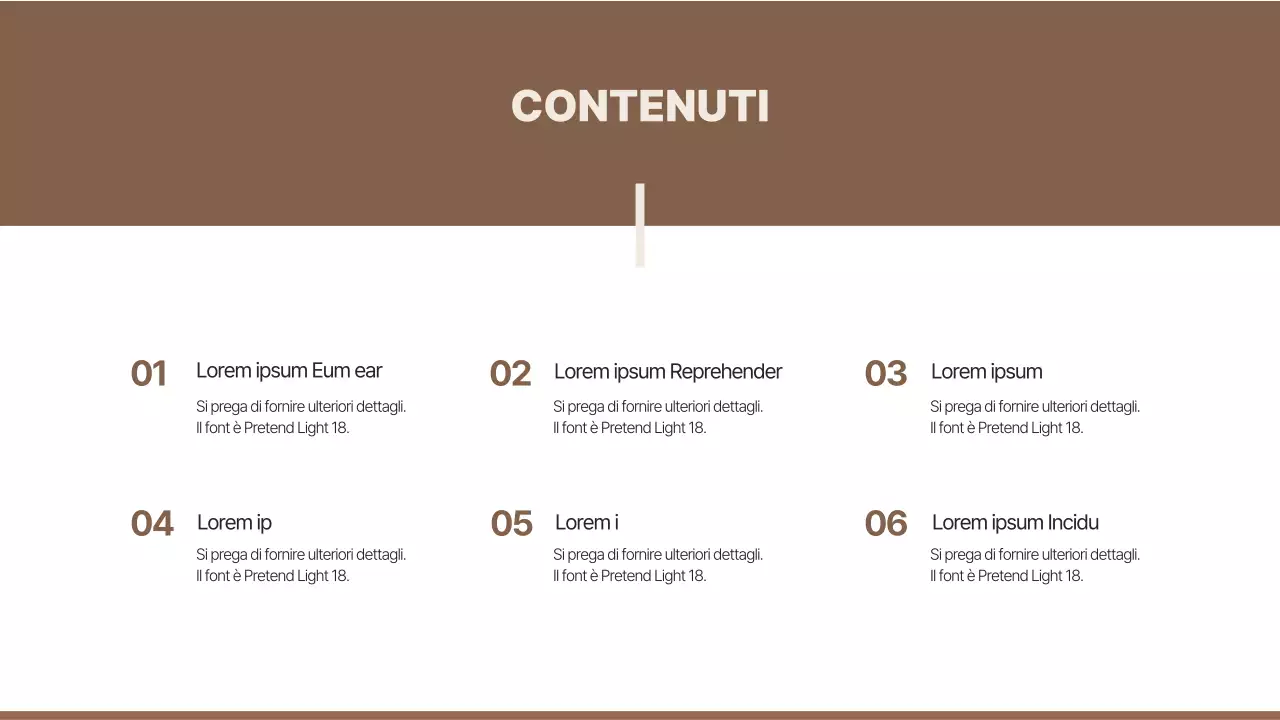 CONTENUTI

01 Lorem ipsum Eum ear
Si prega di fornire ulteriori dettagli. Il font è Pretend Light 18.

02 Lorem ipsum Reprehender
Si prega di fornire ulteriori dettagli. Il font è Pretend Light 18.

03 Lorem ipsum
Si prega di fornire ulteriori dettagli. Il font è Pretend Light 18.

04 Lorem ip
Si prega di fornire ulteriori dettagli. Il font è Pretend Light 18.

05 Lorem i
Si prega di fornire ulteriori dettagli. Il font è Pretend Light 18.

06 Lorem ipsum Incidu
Si prega di fornire ulteriori dettagli. Il font è Pretend Light 18.